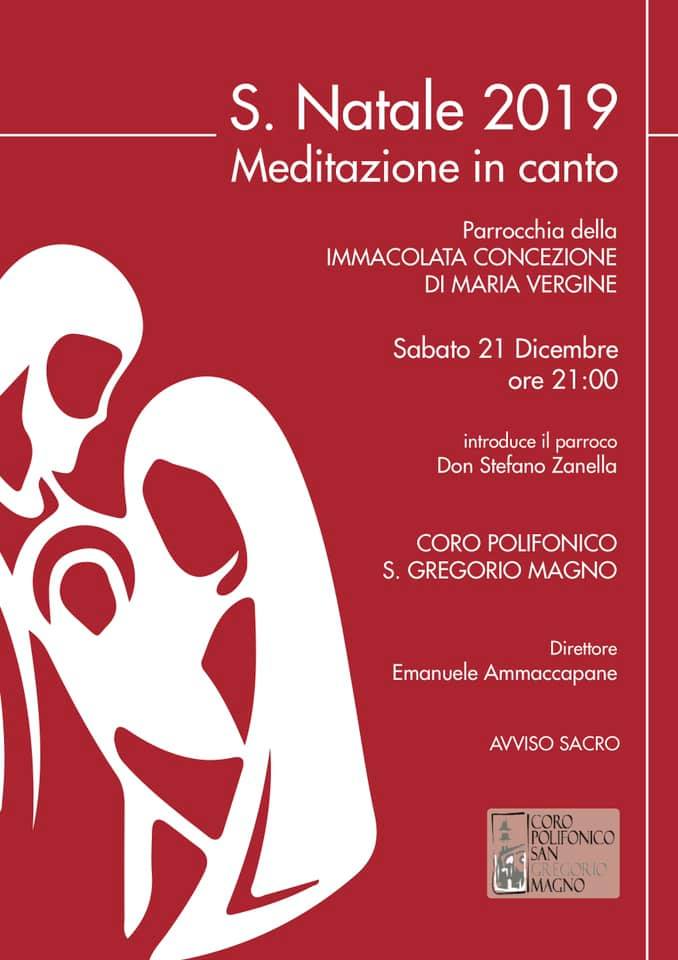 S. Natale 2019
Meditazione in canto

Parrocchia della
IMMACOLATA CONCEZIONE
DI MARIA VERGINE

Sabato 21 Dicembre
ore 21:00

introduce il parroco
Don Stefano Zanella

CORO POLIFONICO
S. GREGORIO MAGNO

Direttore
Emanuele Ammaccapane

AVVISO SACRO

CORO
POLIFONICO
SAN
GREGORIO
MAGNO